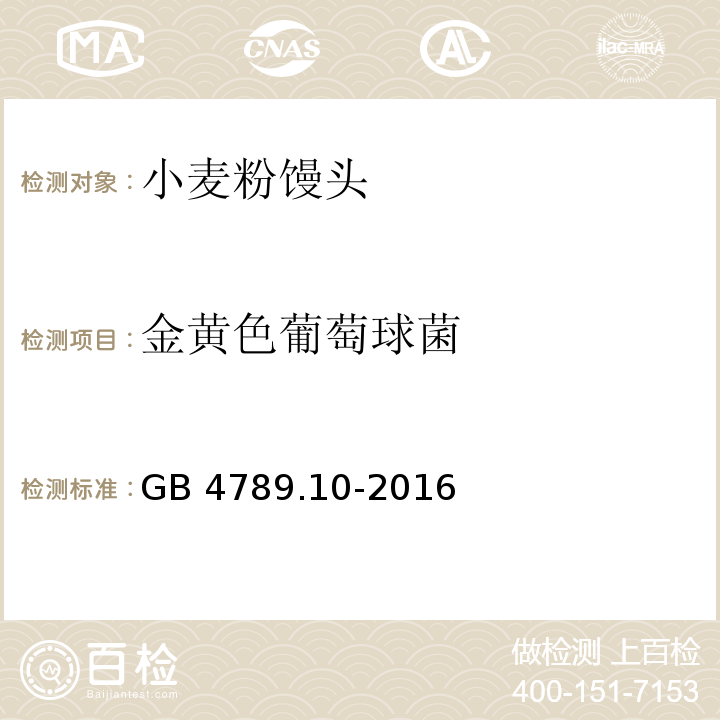 MA CNAS AC ilac-MRA

检测对象：小麦粉馒头

检测项目：金黄色葡萄球菌

检测标准：GB 4789.10-2016

百检
Baijiantest.com

做检测 上百检
400-151-7153